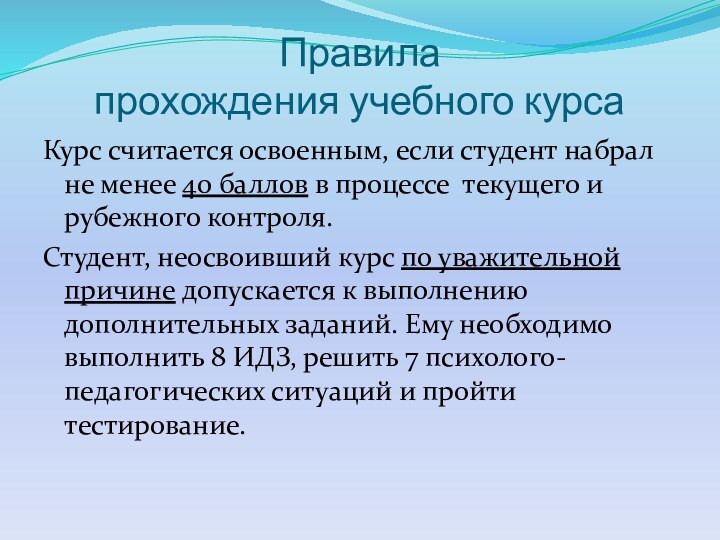 Правила
прохождения учебного курса

Курс считается освоенным, если студент набрал не менее 40 баллов в процессе текущего и рубежного контроля.

Студент, неосвоивший курс по уважительной причине допускается к выполнению дополнительных заданий. Ему необходимо выполнить 8 ИДЗ, решить 7 психолого-педагогических ситуаций и пройти тестирование.